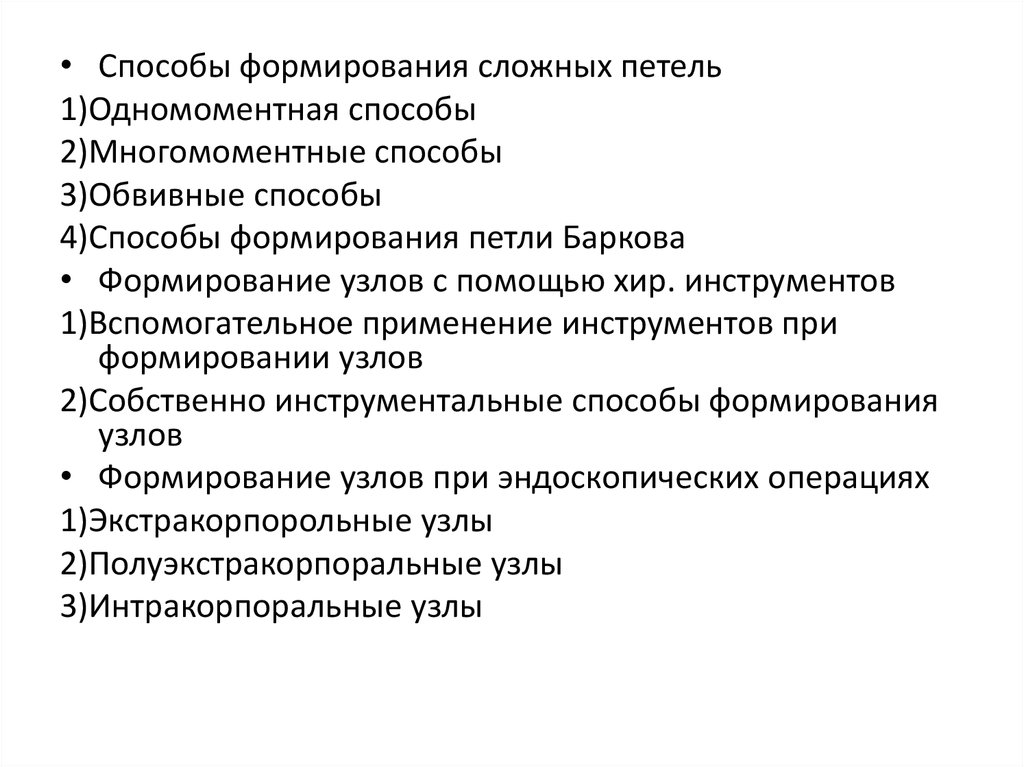 • Способы формирования сложных петель
1)Одномоментная способы
2)Многомоментные способы
3)Обвивные способы
4)Способы формирования петли Баркова
• Формирование узлов с помощью хир. инструментов
1)Вспомогательное применение инструментов при формировании узлов
2)Собственно инструментальные способы формирования узлов
• Формирование узлов при эндоскопических операциях
1)Экстракорпорольные узлы
2)Полуэкстракорпоральные узлы
3)Интракорпоральные узлы